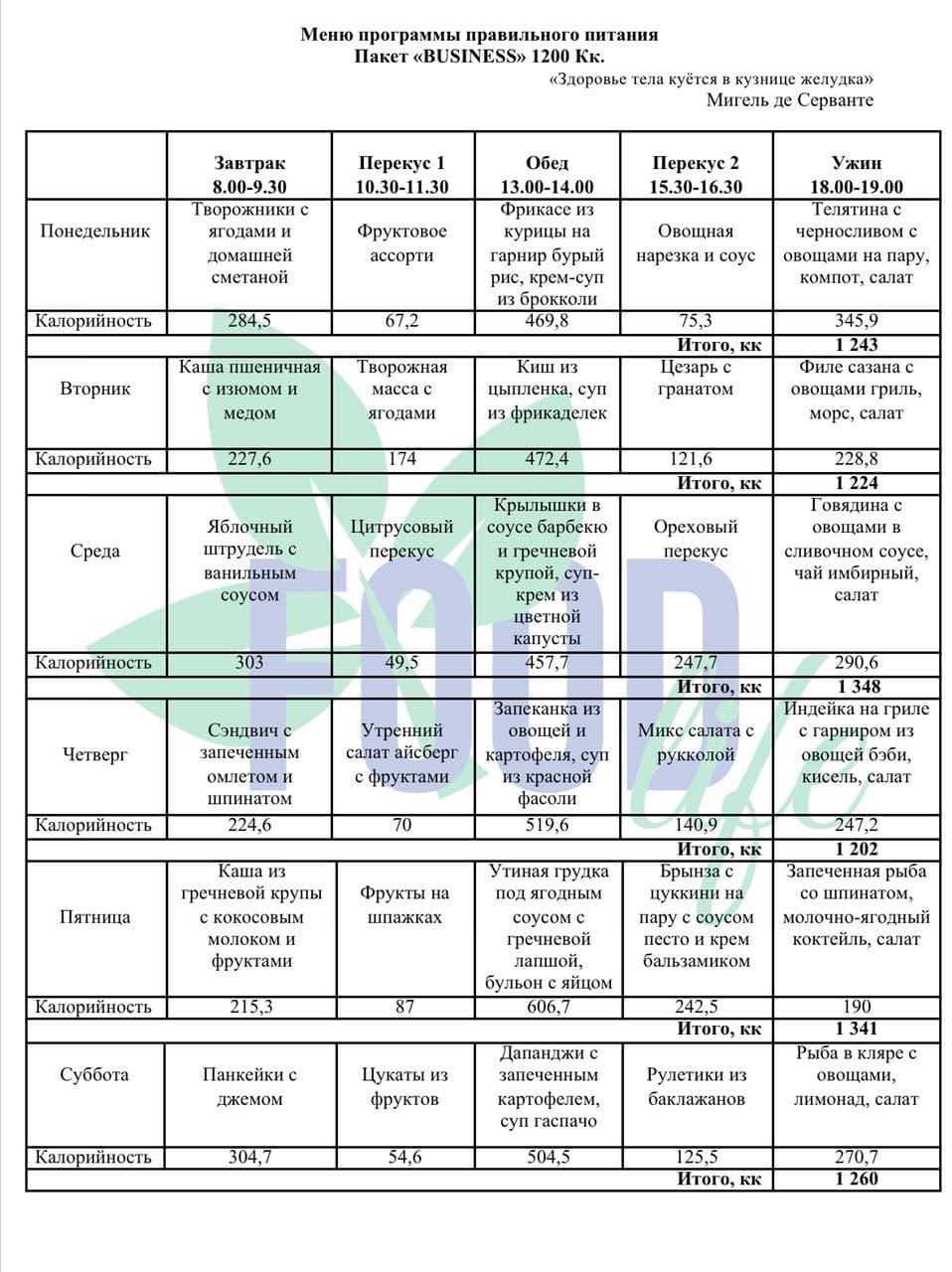 Меню программы правильного питания
Пакет «BUSINESS» 1200 Кк.

«Здоровье тела куётся в кузнице желудка»
Мигель де Серванте

|  | Завтрак 8.00-9.30 | Перекус 1 10.30-11.30 | Обед 13.00-14.00 | Перекус 2 15.30-16.30 | Ужин 18.00-19.00 |
|---|---|---|---|---|---|
| Понедельник | Творожники с ягодами и домашней сметаной | Фруктовое ассорти | Фрикасе из курицы на гарнир бурый рис, крем-суп из брокколи | Овощная нарезка и соус | Телятина с черносливом с овощами на пару, компот, салат |
| Калорийность | 284,5 | 67,2 | 469,8 | 75,3 | 345,9 |
|  |  |  |  | Итого, кк | 1 243 |
| Вторник | Каша пшеничная с изюмом и медом | Творожная масса с ягодами | Киш из цыпленка, суп из фрикаделек | Цезарь с гранатом | Филе сазана с овощами гриль, морс, салат |
| Калорийность | 227,6 | 174 | 472,4 | 121,6 | 228,8 |
|  |  |  |  | Итого, кк | 1 224 |
| Среда | Яблочный штрудель с ванильным соусом | Цитрусовый перекус | Крылышки в соусе барбекю и гречневой крупой, суп-крем из цветной капусты | Ореховый перекус | Говядина с овощами в сливочном соусе, чай имбирный, салат |
| Калорийность | 303 | 49,5 | 457,7 | 247,7 | 290,6 |
|  |  |  |  | Итого, кк | 1 348 |
| Четверг | Сэндвич с запеченным омлетом и шпинатом | Утренний салат айсберг с фруктами | Запеканка из овощей и картофеля, суп из красной фасоли | Микс салата с рукколой | Индейка на гриле с гарниром из овощей бэби, кисель, салат |
| Калорийность | 224,6 | 70 | 519,6 | 140,9 | 247,2 |
|  |  |  |  | Итого, кк | 1 202 |
| Пятница | Каша из гречневой крупы с кокосовым молоком и фруктами | Фрукты на шпажках | Утиная грудка под ягодным соусом с гречневой лапшой, бульон с яйцом | Брынза с цуккини на пару с соусом песто и крем бальзамиком | Запеченная рыба со шпинатом, молочно-ягодный коктейль, салат |
| Калорийность | 215,3 | 87 | 606,7 | 242,5 | 190 |
|  |  |  |  | Итого, кк | 1 341 |
| Суббота | Панкейки с джемом | Цукаты из фруктов | Дапанджи с запеченным картофелем, суп гаспачо | Рулетики из баклажанов | Рыба в кляре с овощами, лимонад, салат |
| Калорийность | 304,7 | 54,6 | 504,5 | 125,5 | 270,7 |
|  |  |  |  | Итого, кк | 1 260 |

FOOD life